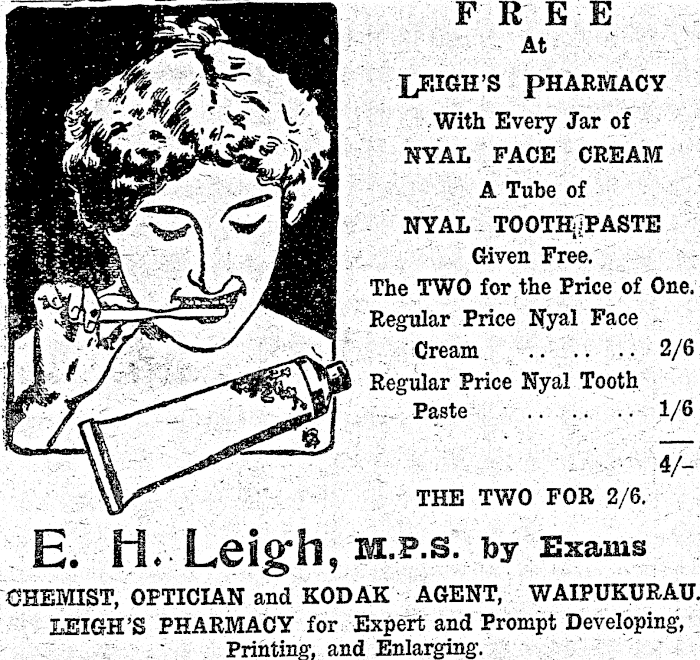 FREE
At
LEIGH'S PHARMACY
With Every Jar of
NYAL FACE CREAM
A Tube of
NYAL TOOTH PASTE
Given Free.
The TWO for the Price of One.

Regular Price Nyal Face Cream 2/6
Regular Price Nyal Tooth Paste 1/6
4/-

THE TWO FOR 2/6.

E. H. Leigh, M.P.S. by Exams

CHEMIST, OPTICIAN and KODAK AGENT, WAIPUKURAU.
LEIGH'S PHARMACY for Expert and Prompt Developing, Printing, and Enlarging.